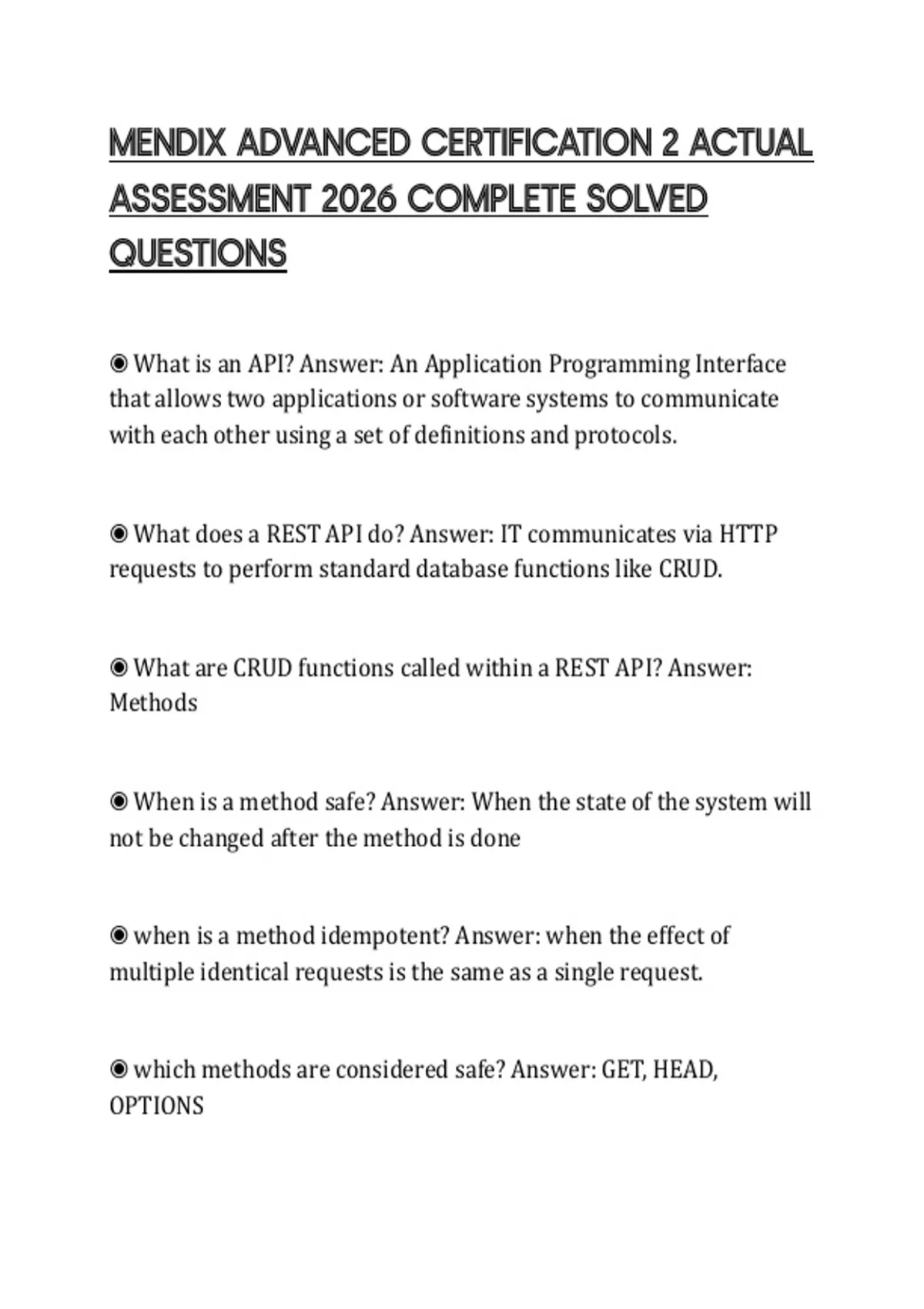 MENDIX ADVANCED CERTIFICATION 2 ACTUAL ASSESSMENT 2026 COMPLETE SOLVED QUESTIONS

◉ What is an API? Answer: An Application Programming Interface that allows two applications or software systems to communicate with each other using a set of definitions and protocols.

◉ What does a REST API do? Answer: IT communicates via HTTP requests to perform standard database functions like CRUD.

◉ What are CRUD functions called within a REST API? Answer: Methods

◉ When is a method safe? Answer: When the state of the system will not be changed after the method is done

◉ when is a method idempotent? Answer: when the effect of multiple identical requests is the same as a single request.

◉ which methods are considered safe? Answer: GET, HEAD, OPTIONS